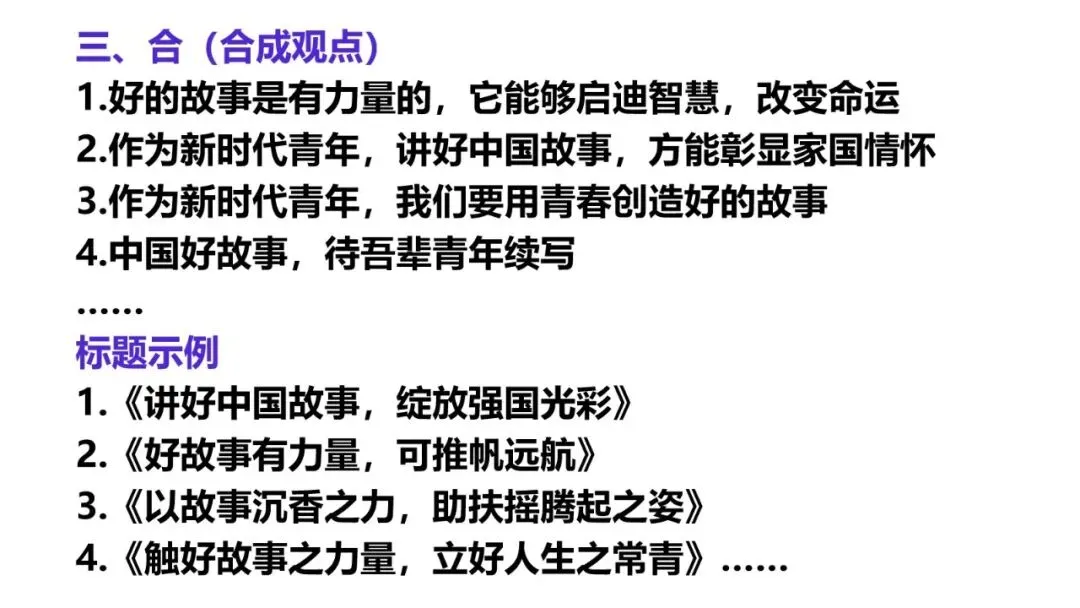 三、合（合成观点）
1.好的故事是有力量的，它能够启迪智慧，改变命运
2.作为新时代青年，讲好中国故事，方能彰显家国情怀
3.作为新时代青年，我们要用青春创造好的故事
4.中国好故事，待吾辈青年续写
……
标题示例
1.《讲好中国故事，绽放强国光彩》
2.《好故事有力量，可推帆远航》
3.《以故事沉香之力，助扶摇腾起之姿》
4.《触好故事之力量，立好人生之常青》……